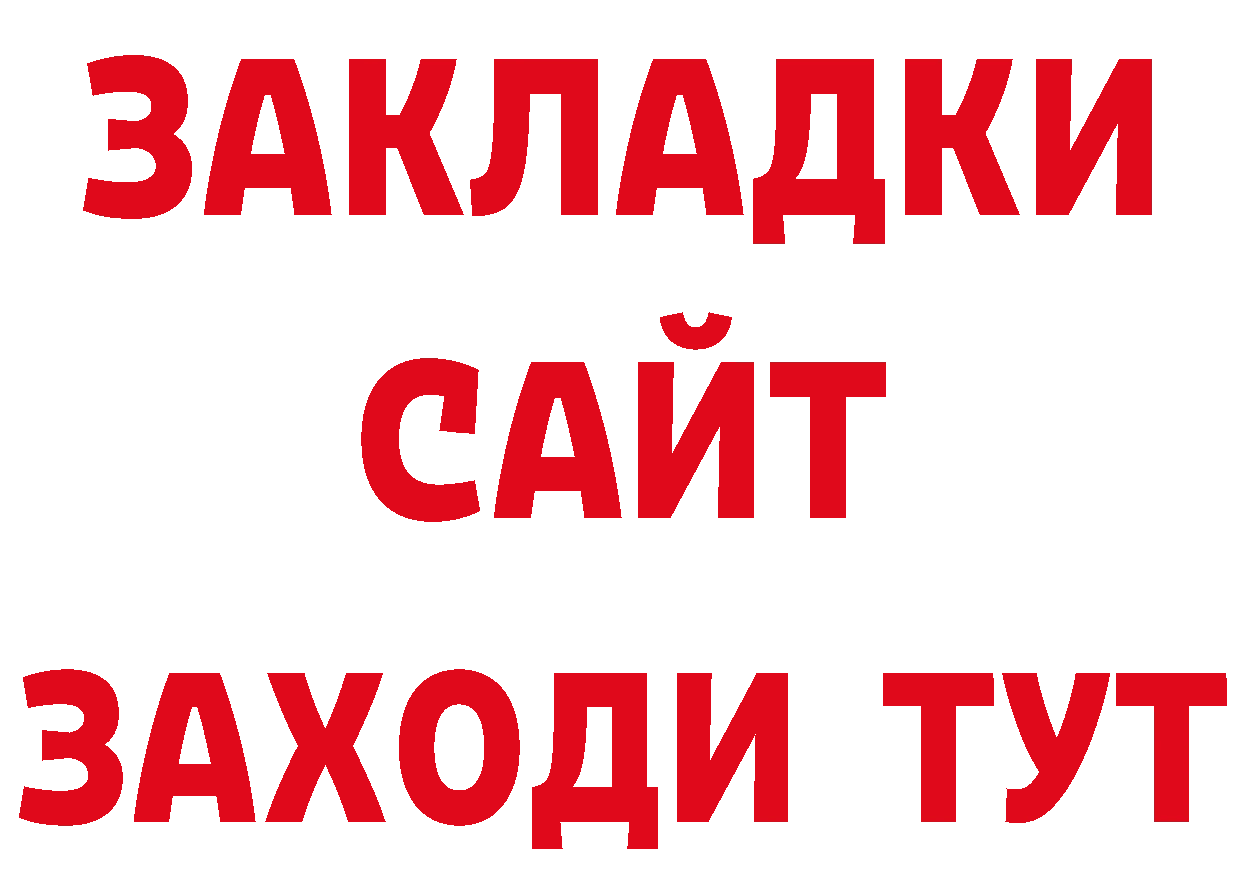 ЗАКЛАДКИ
САЙТ
ЗАХОДИ ТУТ